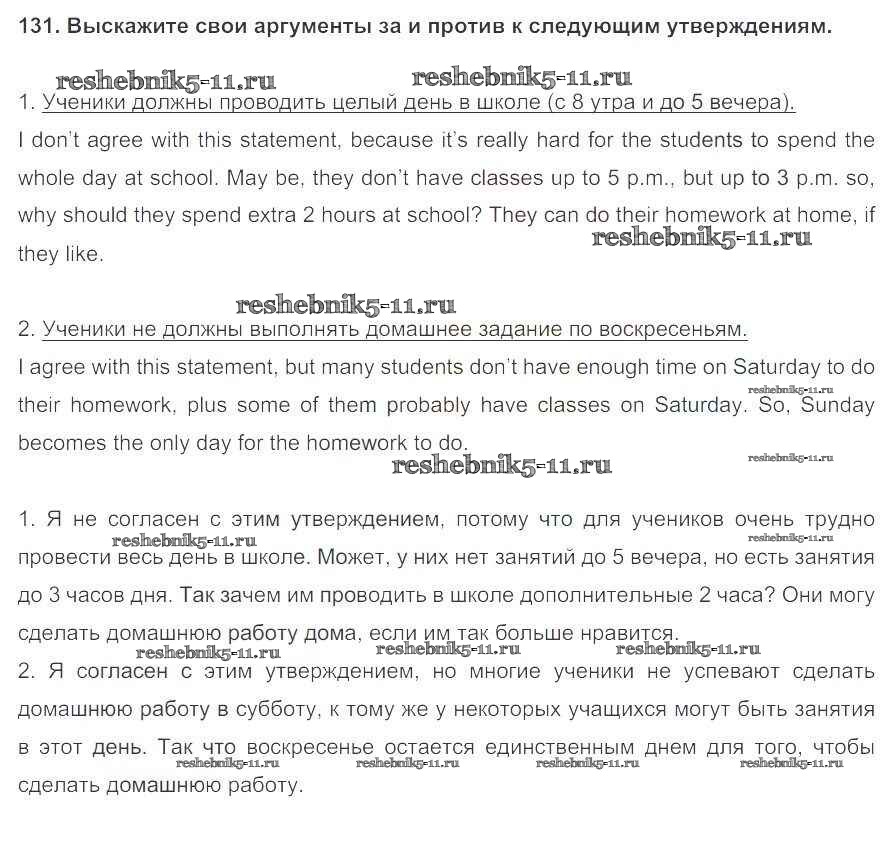 131. Выскажите свои аргументы за и против к следующим утверждениям.

reshebnik5-11.ru reshebnik5-11.ru

1. Ученики должны проводить целый день в школе (с 8 утра и до 5 вечера).
I don't agree with this statement, because it's really hard for the students to spend the whole day at school. May be, they don't have classes up to 5 p.m., but up to 3 p.m. so, why should they spend extra 2 hours at school? They can do their homework at home, if they like. reshebnik5-11.ru

reshebnik5-11.ru
2. Ученики не должны выполнять домашнее задание по воскресеньям.
I agree with this statement, but many students don't have enough time on Saturday to do their homework, plus some of them probably have classes on Saturday. So, Sunday becomes the only day for the homework to do. reshebnik5-11.ru reshebnik5-11.ru reshebnik5-11.ru

1. Я не согласен с этим утверждением, потому что для учеников очень трудно провести весь день в школе. Может, у них нет занятий до 5 вечера, но есть занятия до 3 часов дня. Так зачем им проводить в школе дополнительные 2 часа? Они могу сделать домашнюю работу дома, если им так больше нравится. reshebnik5-11.ru
reshebnik5-11.ru reshebnik5-11.ru reshebnik5-11.ru
2. Я согласен с этим утверждением, но многие ученики не успевают сделать домашнюю работу в субботу, к тому же у некоторых учащихся могут быть занятия в этот день. Так что воскресенье остается единственным днем для того, чтобы сделать домашнюю работу.
reshebnik5-11.ru reshebnik5-11.ru reshebnik5-11.ru reshebnik5-11.ru